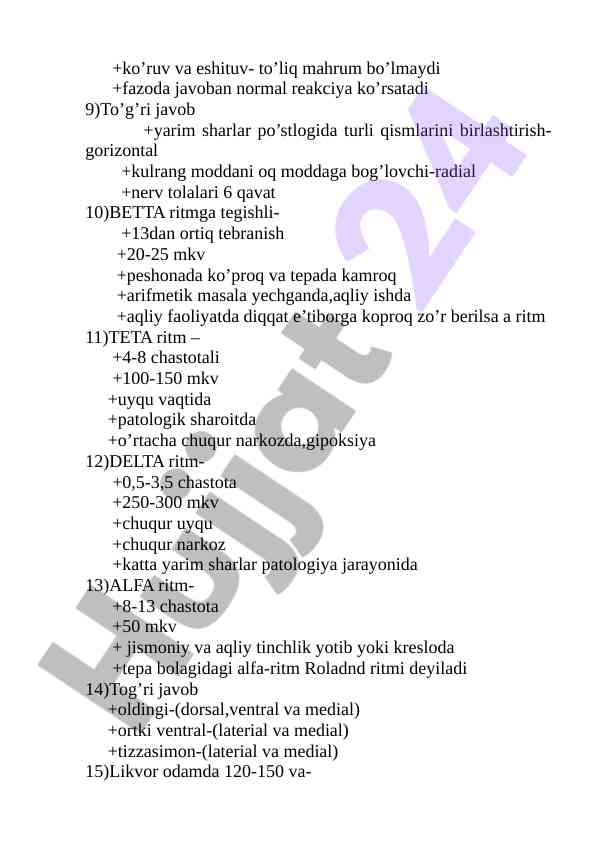 +ko’ruv va eshituv- to’liq mahrum bo’lmaydi
+fazoda javoban normal reakciya ko’rsatadi
9)To’g’ri javob
+yarim sharlar po’stlogida turli qismlarini birlashtirish-gorizontal
+kulrang moddani oq moddaga bog’lovchi-radial
+nerv tolalari 6 qavat
10)BETTA ritmga tegishli-
+13dan ortiq tebranish
+20-25 mkv
+peshonada ko’proq va tepada kamroq
+arifmetik masala yechganda,aqliy ishda
+aqliy faoliyatda diqqat e’tiborga koproq zo’r berilsa a ritm
11)TETA ritm –
+4-8 chastotali
+100-150 mkv
+uyqu vaqtida
+patologik sharoitda
+o’rtacha chuqur narkozda,gipoksiya
12)DELTA ritm-
+0,5-3,5 chastota
+250-300 mkv
+chuqur uyqu
+chuqur narkoz
+katta yarim sharlar patologiya jarayonida
13)ALFA ritm-
+8-13 chastota
+50 mkv
+ jismoniy va aqliy tinchlik yotib yoki kresloda
+tepa bolagidagi alfa-ritm Roladnd ritmi deyiladi
14)Tog’ri javob
+oldingi-(dorsal,ventral va medial)
+ortki ventral-(laterial va medial)
+tizzasimon-(laterial va medial)
15)Likvor odamda 120-150 va-

Hujjat 24